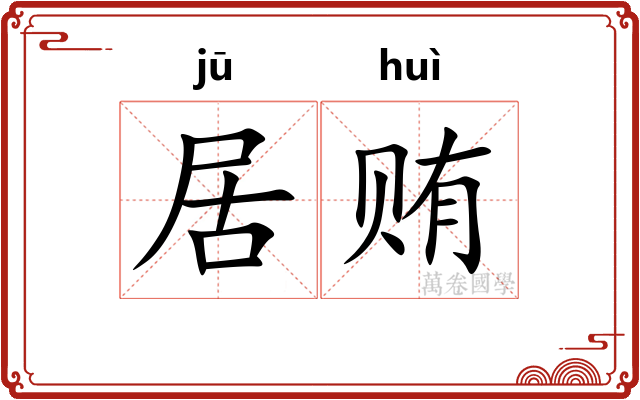 jū huì

居贿

萬卷國學